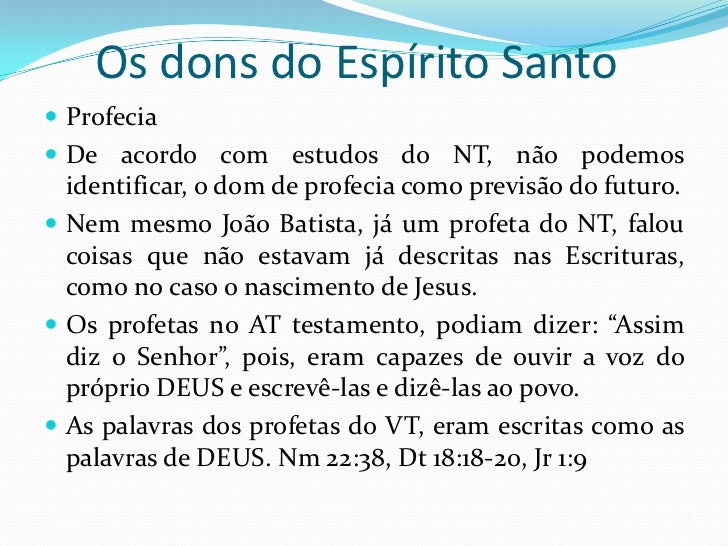 Os dons do Espírito Santo

• Profecia
• De acordo com estudos do NT, não podemos identificar, o dom de profecia como previsão do futuro.
• Nem mesmo João Batista, já um profeta do NT, falou coisas que não estavam já descritas nas Escrituras, como no caso o nascimento de Jesus.
• Os profetas no AT testamento, podiam dizer: "Assim diz o Senhor", pois, eram capazes de ouvir a voz do próprio DEUS e escrevê-las e dizê-las ao povo.
• As palavras dos profetas do VT, eram escritas como as palavras de DEUS. Nm 22:38, Dt 18:18-20, Jr 1:9